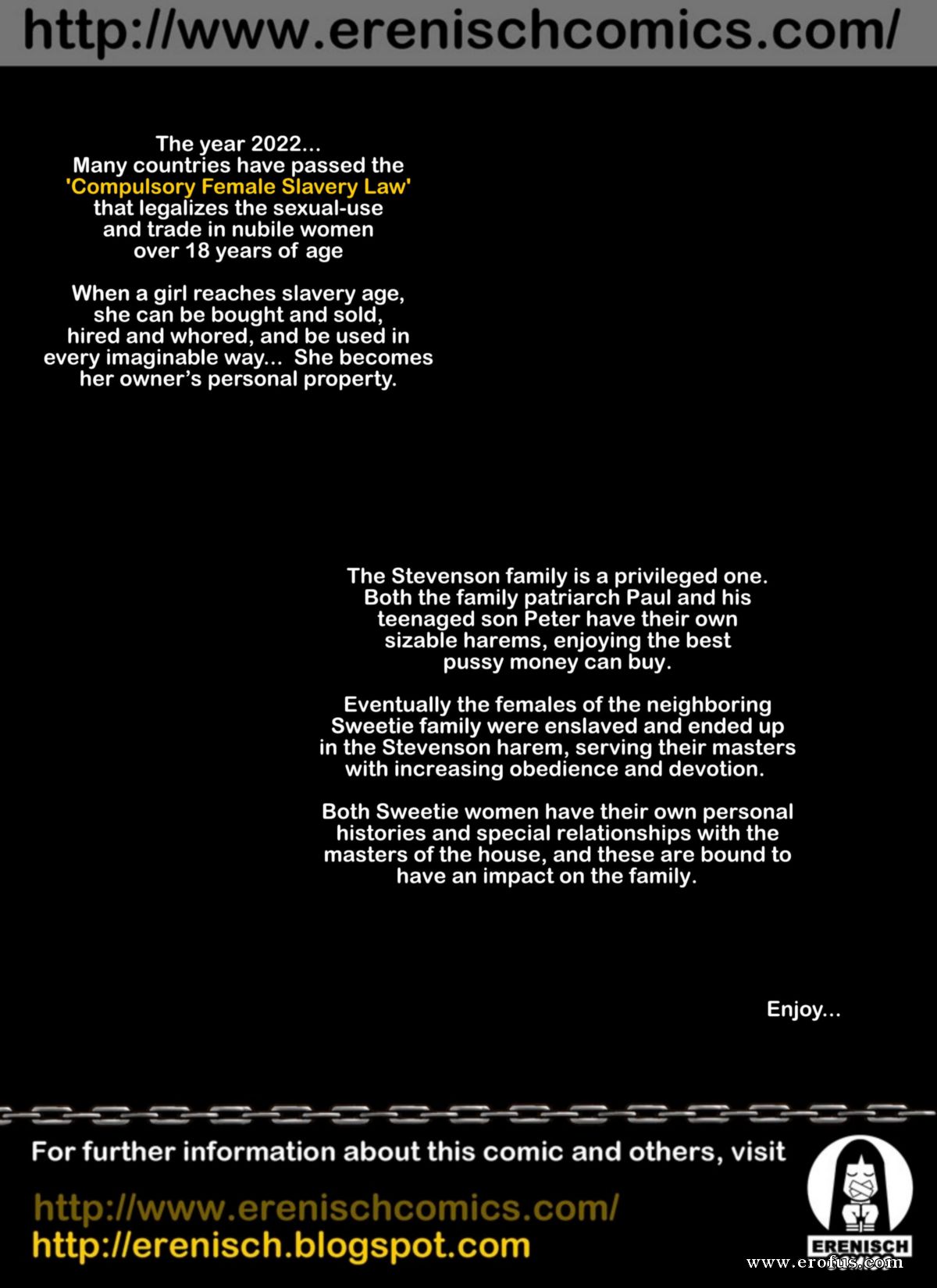 http://www.erenischcomics.com/

The year 2022... Many countries have passed the 'Compulsory Female Slavery Law' that legalizes the sexual-use and trade in nubile women over 18 years of age

When a girl reaches slavery age, she can be bought and sold, hired and whored, and be used in every imaginable way... She becomes her owner's personal property.

The Stevenson family is a privileged one. Both the family patriarch Paul and his teenaged son Peter have their own sizable harems, enjoying the best pussy money can buy.

Eventually the females of the neighboring Sweetie family were enslaved and ended up in the Stevenson harem, serving their masters with increasing obedience and devotion.

Both Sweetie women have their own personal histories and special relationships with the masters of the house, and these are bound to have an impact on the family.

Enjoy...

For further information about this comic and others, visit

http://www.erenischcomics.com/
http://erenisch.blogspot.com

ERENISCH

www.erofus.com